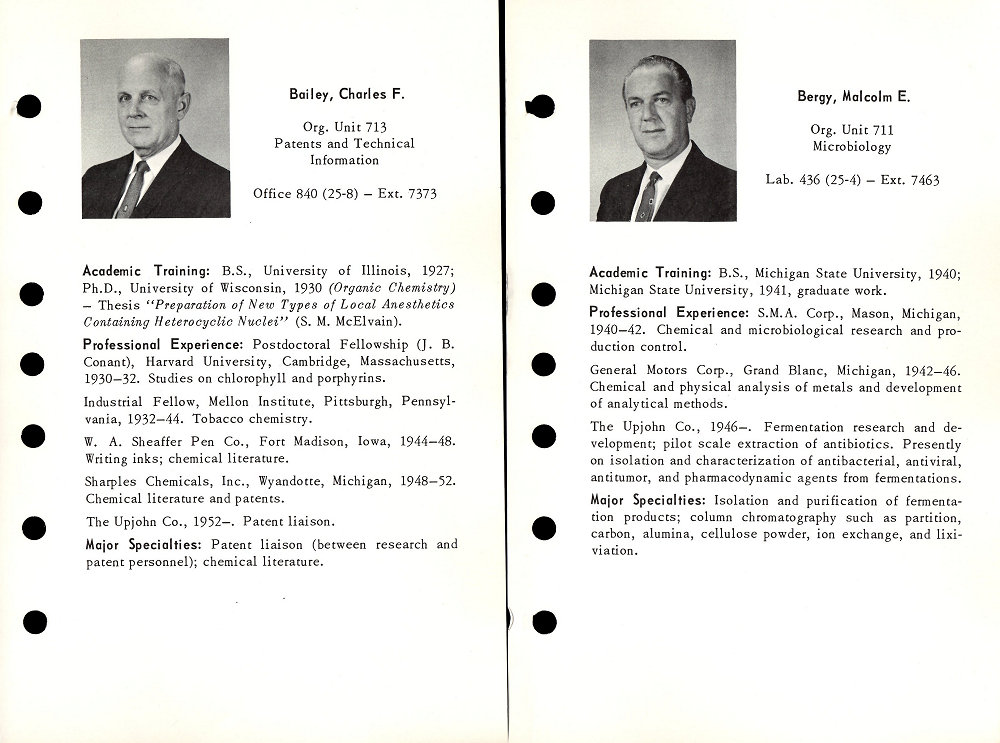 Bailey, Charles F.

Org. Unit 713
Patents and Technical Information

Office 840 (25-8) – Ext. 7373

Academic Training: B.S., University of Illinois, 1927; Ph.D., University of Wisconsin, 1930 (Organic Chemistry) – Thesis "Preparation of New Types of Local Anesthetics Containing Heterocyclic Nuclei" (S. M. McElvain).

Professional Experience: Postdoctoral Fellowship (J. B. Conant), Harvard University, Cambridge, Massachusetts, 1930–32. Studies on chlorophyll and porphyrins.

Industrial Fellow, Mellon Institute, Pittsburgh, Pennsylvania, 1932–44. Tobacco chemistry.

W. A. Sheaffer Pen Co., Fort Madison, Iowa, 1944–48. Writing inks; chemical literature.

Sharples Chemicals, Inc., Wyandotte, Michigan, 1948–52. Chemical literature and patents.

The Upjohn Co., 1952–. Patent liaison.

Major Specialties: Patent liaison (between research and patent personnel); chemical literature.

Bergy, Malcolm E.

Org. Unit 711
Microbiology

Lab. 436 (25-4) – Ext. 7463

Academic Training: B.S., Michigan State University, 1940; Michigan State University, 1941, graduate work.

Professional Experience: S.M.A. Corp., Mason, Michigan, 1940–42. Chemical and microbiological research and production control.

General Motors Corp., Grand Blanc, Michigan, 1942–46. Chemical and physical analysis of metals and development of analytical methods.

The Upjohn Co., 1946–. Fermentation research and development; pilot scale extraction of antibiotics. Presently on isolation and characterization of antibacterial, antiviral, antitumor, and pharmacodynamic agents from fermentations.

Major Specialties: Isolation and purification of fermentation products; column chromatography such as partition, carbon, alumina, cellulose powder, ion exchange, and lixiviation.